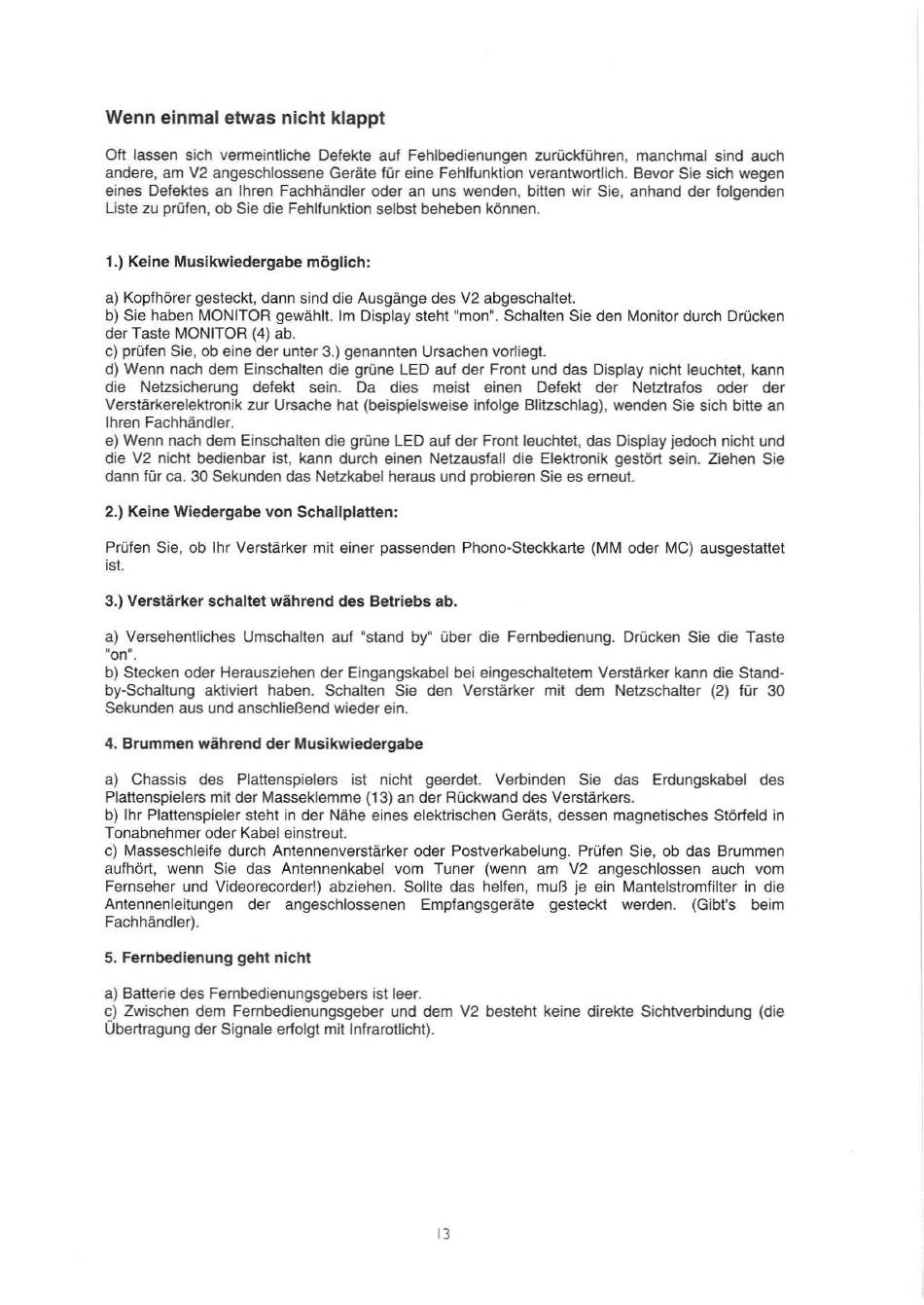 Wenn einmal etwas nicht klappt

Oft lassen sich vermeintliche Defekte auf Fehlbedienungen zurückführen, manchmal sind auch andere, am V2 angeschlossene Geräte für eine Fehlfunktion verantwortlich. Bevor Sie sich wegen eines Defektes an Ihren Fachhändler oder an uns wenden, bitten wir Sie, anhand der folgenden Liste zu prüfen, ob Sie die Fehlfunktion selbst beheben können.

1.) Keine Musikwiedergabe möglich:

a) Kopfhörer gesteckt, dann sind die Ausgänge des V2 abgeschaltet.
b) Sie haben MONITOR gewählt. Im Display steht "mon". Schalten Sie den Monitor durch Drücken der Taste MONITOR (4) ab.
c) prüfen Sie, ob eine der unter 3.) genannten Ursachen vorliegt.
d) Wenn nach dem Einschalten die grüne LED auf der Front und das Display nicht leuchtet, kann die Netzsicherung defekt sein. Da dies meist einen Defekt der Netztrafos oder der Verstärkerelektronik zur Ursache hat (beispielsweise infolge Blitzschlag), wenden Sie sich bitte an Ihren Fachhändler.
e) Wenn nach dem Einschalten die grüne LED auf der Front leuchtet, das Display jedoch nicht und die V2 nicht bedienbar ist, kann durch einen Netzausfall die Elektronik gestört sein. Ziehen Sie dann für ca. 30 Sekunden das Netzkabel heraus und probieren Sie es erneut.

2.) Keine Wiedergabe von Schallplatten:

Prüfen Sie, ob Ihr Verstärker mit einer passenden Phono-Steckkarte (MM oder MC) ausgestattet ist.

3.) Verstärker schaltet während des Betriebs ab.

a) Versehentliches Umschalten auf "stand by" über die Fernbedienung. Drücken Sie die Taste "on".
b) Stecken oder Herausziehen der Eingangskabel bei eingeschaltetem Verstärker kann die Stand-by-Schaltung aktiviert haben. Schalten Sie den Verstärker mit dem Netzschalter (2) für 30 Sekunden aus und anschließend wieder ein.

4. Brummen während der Musikwiedergabe

a) Chassis des Plattenspielers ist nicht geerdet. Verbinden Sie das Erdungskabel des Plattenspielers mit der Masseklemme (13) an der Rückwand des Verstärkers.
b) Ihr Plattenspieler steht in der Nähe eines elektrischen Geräts, dessen magnetisches Störfeld in Tonabnehmer oder Kabel einstreut.
c) Masseschleife durch Antennenverstärker oder Postverkabelung. Prüfen Sie, ob das Brummen aufhört, wenn Sie das Antennenkabel vom Tuner (wenn am V2 angeschlossen auch vom Fernseher und Videorecorder!) abziehen. Sollte das helfen, muß je ein Mantelstromfilter in die Antennenleitungen der angeschlossenen Empfangsgeräte gesteckt werden. (Gibt's beim Fachhändler).

5. Fernbedienung geht nicht

a) Batterie des Fernbedienungsgebers ist leer.
c) Zwischen dem Fernbedienungsgeber und dem V2 besteht keine direkte Sichtverbindung (die Übertragung der Signale erfolgt mit Infrarotlicht).

13